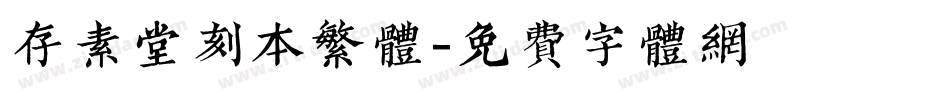 存素堂刻本繁體-免費字體網